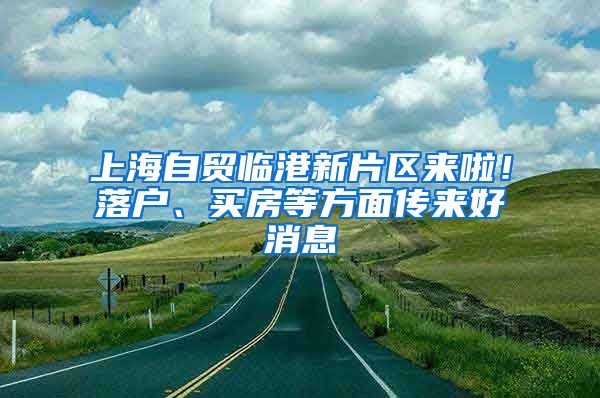 上海自贸临港新片区来啦！落户、买房等方面传来好消息